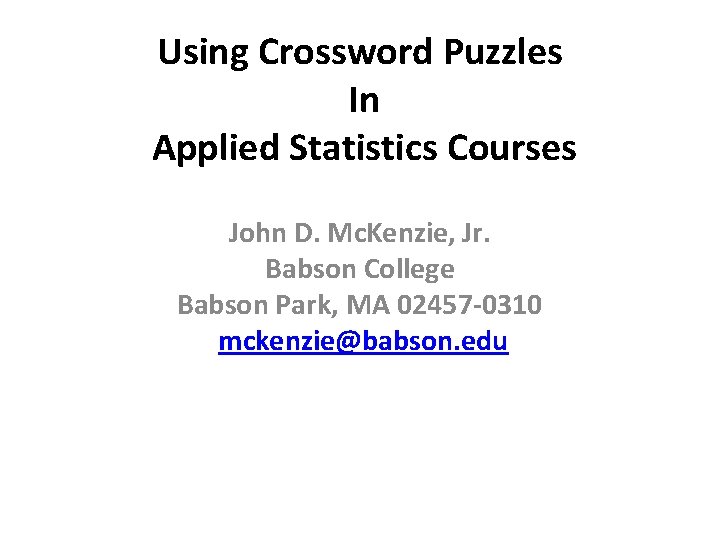 Using Crossword Puzzles
In
Applied Statistics Courses

John D. McKenzie, Jr.
Babson College
Babson Park, MA 02457-0310
mckenzie@babson.edu